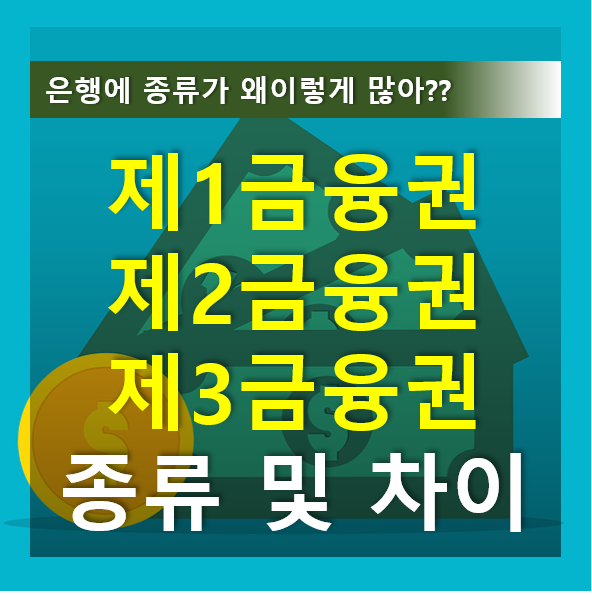 은행에 종류가 왜이렇게 많아??

제1금융권
제2금융권
제3금융권
종류 및 차이